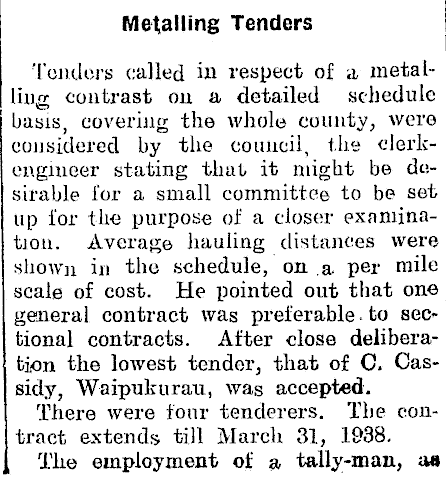 Metalling Tenders

Tenders called in respect of a metalling contrast on a detailed schedule basis, covering the whole county, were considered by the council, the clerk-engineer stating that it might be desirable for a small committee to be set up for the purpose of a closer examination. Average hauling distances were shown in the schedule, on a per mile scale of cost. He pointed out that one general contract was preferable to sectional contracts. After close deliberation the lowest tender, that of C. Cassidy, Waipukurau, was accepted.

There were four tenderers. The contract extends till March 31, 1938.

The employment of a tally-man, as